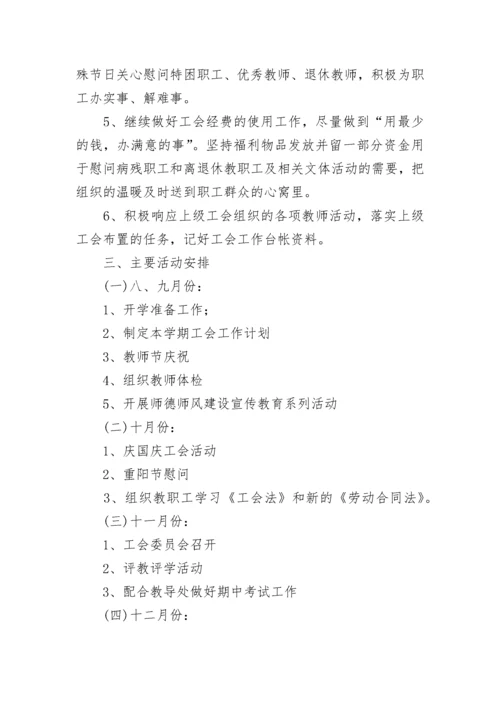 殊节日关心慰问特困职工、优秀教师、退休教师，积极为职工办实事、解难事。

5、继续做好工会经费的使用工作，尽量做到“用最少的钱，办满意的事”。坚持福利物品发放并留一部分资金用于慰问病残职工和离退休教职工及相关文体活动的需要，把组织的温暖及时送到职工群众的心窝里。

6、积极响应上级工会组织的各项教师活动，落实上级工会布置的任务，记好工会工作台帐资料。

三、主要活动安排

(一)八、九月份：

1、开学准备工作；

2、制定本学期工会工作计划

3、教师节庆祝

4、组织教师体检

5、开展师德师风建设宣传教育系列活动

(二)十月份：

1、庆国庆工会活动

2、重阳节慰问

3、组织教职工学习《工会法》和新的《劳动合同法》。

(三)十一月份：

1、工会委员会召开

2、评教评学活动

3、配合教导处做好期中考试工作

(四)十二月份：